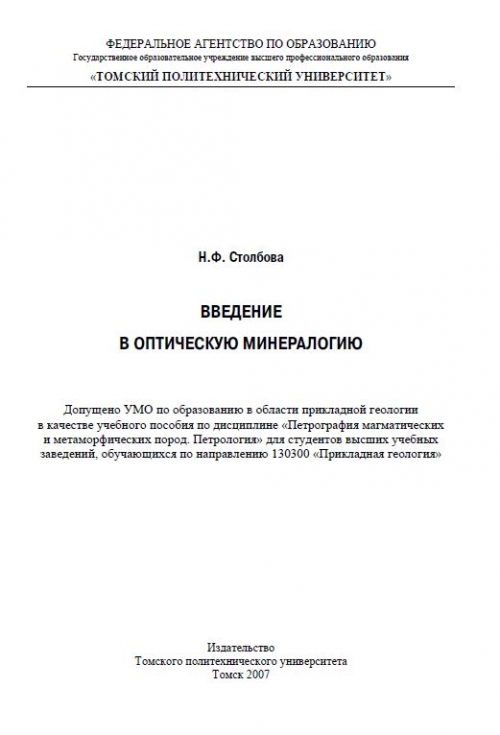 ФЕДЕРАЛЬНОЕ АГЕНТСТВО ПО ОБРАЗОВАНИЮ
Государственное образовательное учреждение высшего профессионального образования
«ТОМСКИЙ ПОЛИТЕХНИЧЕСКИЙ УНИВЕРСИТЕТ»

Н.Ф. Столбова

ВВЕДЕНИЕ
В ОПТИЧЕСКУЮ МИНЕРАЛОГИЮ

Допущено УМО по образованию в области прикладной геологии в качестве учебного пособия по дисциплине «Петрография магматических и метаморфических пород. Петрология» для студентов высших учебных заведений, обучающихся по направлению 130300 «Прикладная геология»

Издательство
Томского политехнического университета
Томск 2007